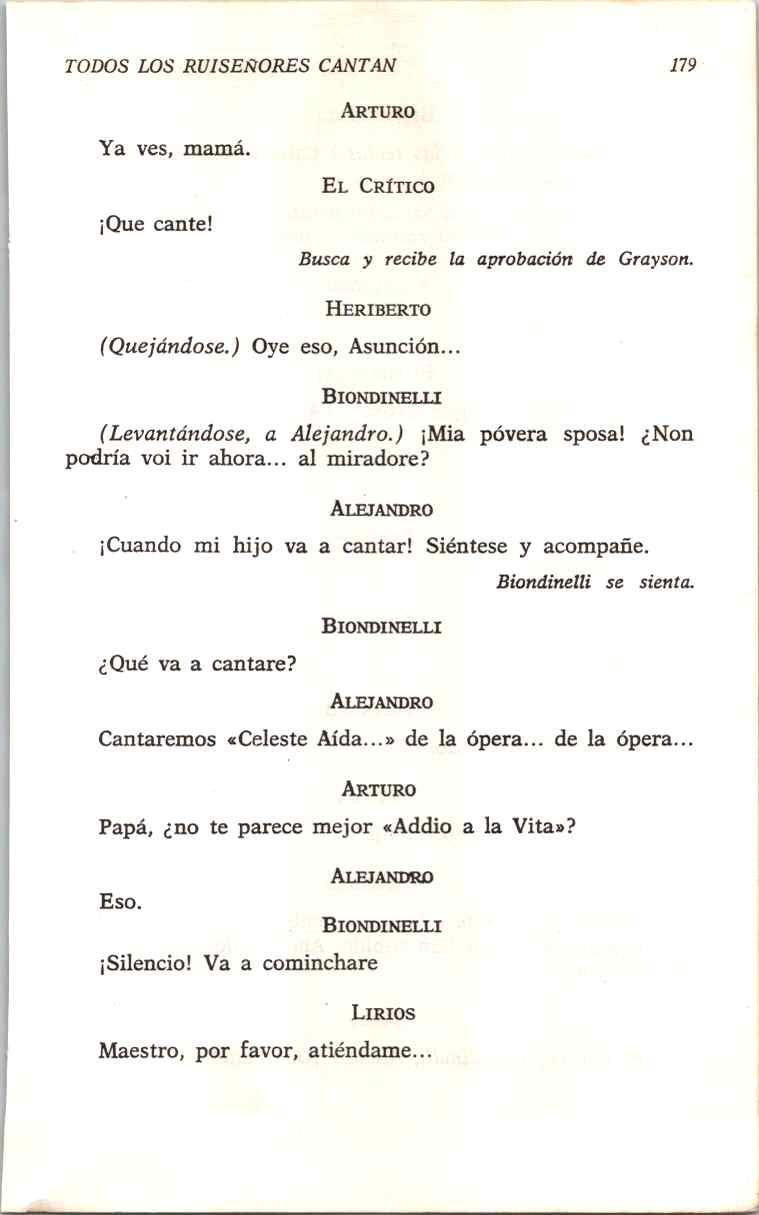 TODOS LOS RUISEÑORES CANTAN 179

ARTURO

Ya ves, mamá.

EL CRÍTICO

¡Que cante!

Busca y recibe la aprobación de Grayson.

HERIBERTO

(Quejándose.) Oye eso, Asunción...

BIONDINELLI

(Levantándose, a Alejandro.) ¡Mia póvera sposa! ¿Non podría voi ir ahora... al miradore?

ALEJANDRO

¡Cuando mi hijo va a cantar! Siéntese y acompañe.

Biondinelli se sienta.

BIONDINELLI

¿Qué va a cantare?

ALEJANDRO

Cantaremos «Celeste Aída...» de la ópera... de la ópera...

ARTURO

Papá, ¿no te parece mejor «Addio a la Vita»?

ALEJANDRO

Eso.

BIONDINELLI

¡Silencio! Va a cominchare

LIRIOS

Maestro, por favor, atiéndame...